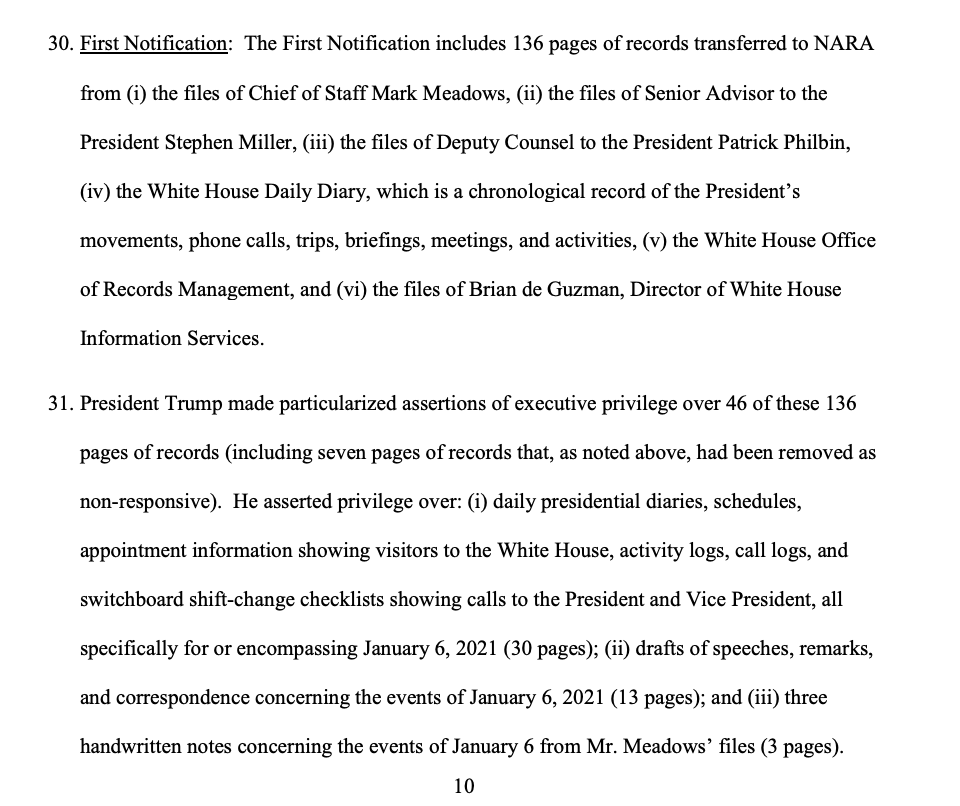 30. First Notification: The First Notification includes 136 pages of records transferred to NARA from (i) the files of Chief of Staff Mark Meadows, (ii) the files of Senior Advisor to the President Stephen Miller, (iii) the files of Deputy Counsel to the President Patrick Philbin, (iv) the White House Daily Diary, which is a chronological record of the President's movements, phone calls, trips, briefings, meetings, and activities, (v) the White House Office of Records Management, and (vi) the files of Brian de Guzman, Director of White House Information Services.

31. President Trump made particularized assertions of executive privilege over 46 of these 136 pages of records (including seven pages of records that, as noted above, had been removed as non-responsive). He asserted privilege over: (i) daily presidential diaries, schedules, appointment information showing visitors to the White House, activity logs, call logs, and switchboard shift-change checklists showing calls to the President and Vice President, all specifically for or encompassing January 6, 2021 (30 pages); (ii) drafts of speeches, remarks, and correspondence concerning the events of January 6, 2021 (13 pages); and (iii) three handwritten notes concerning the events of January 6 from Mr. Meadows' files (3 pages).

10